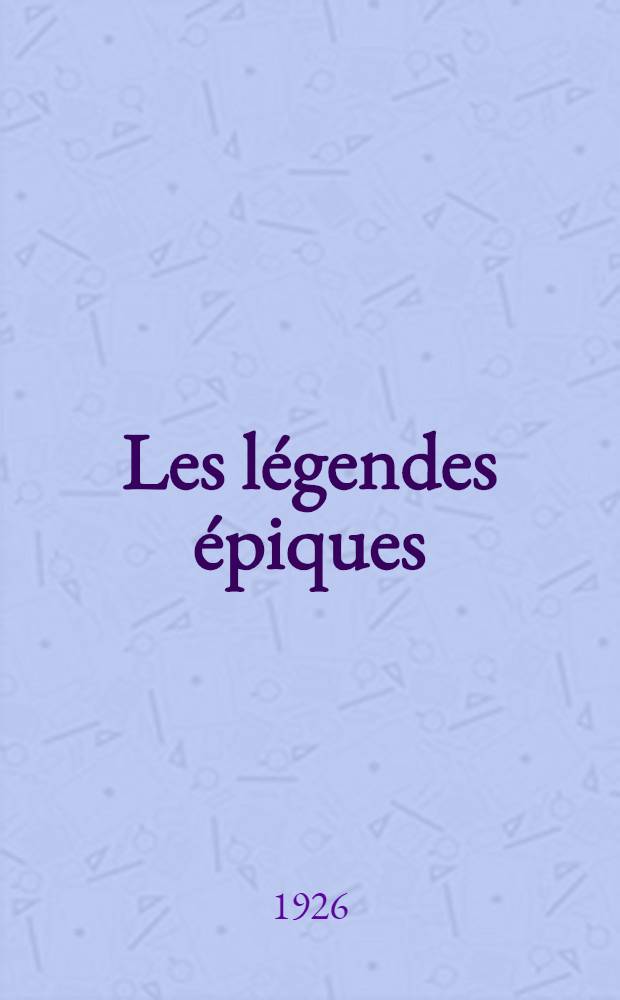 Les légendes épiques

1926